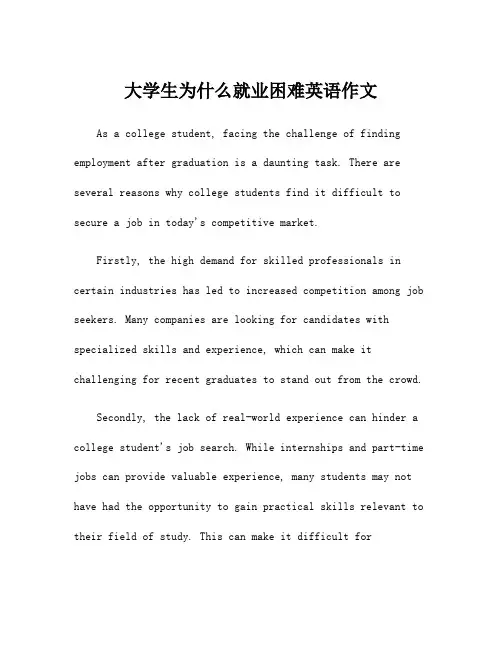 大学生为什么就业困难英语作文

As a college student, facing the challenge of finding employment after graduation is a daunting task. There are several reasons why college students find it difficult to secure a job in today's competitive market.

Firstly, the high demand for skilled professionals in certain industries has led to increased competition among job seekers. Many companies are looking for candidates with specialized skills and experience, which can make it challenging for recent graduates to stand out from the crowd.

Secondly, the lack of real-world experience can hinder a college student's job search. While internships and part-time jobs can provide valuable experience, many students may not have had the opportunity to gain practical skills relevant to their field of study. This can make it difficult for